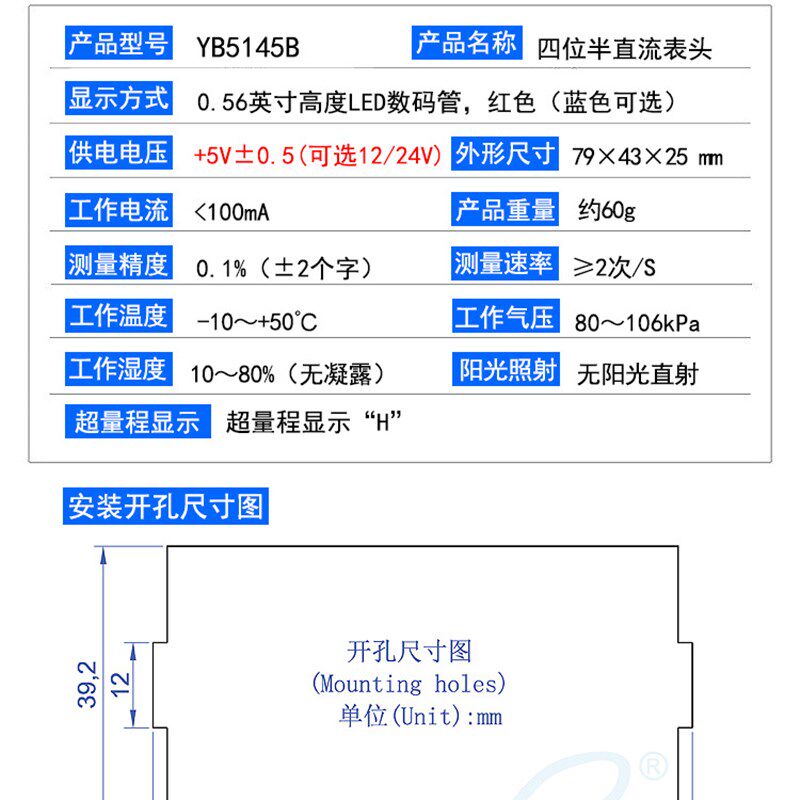 产品型号 YB5145B 产品名称 四位半直流表头

显示方式 0.56英寸高度LED数码管，红色（蓝色可选）

供电电压 +5V±0.5(可选12/24V) 外形尺寸 79×43×25 mm

工作电流 <100mA 产品重量 约60g

测量精度 0.1%（±2个字） 测量速率 ≥2次/S

工作温度 -10～+50°C 工作气压 80～106kPa

工作湿度 10～80%（无凝露） 阳光照射 无阳光直射

超量程显示 超量程显示“H”

安装开孔尺寸图

39,2

12

开孔尺寸图
(Mounting holes)
单位(Unit):mm

®